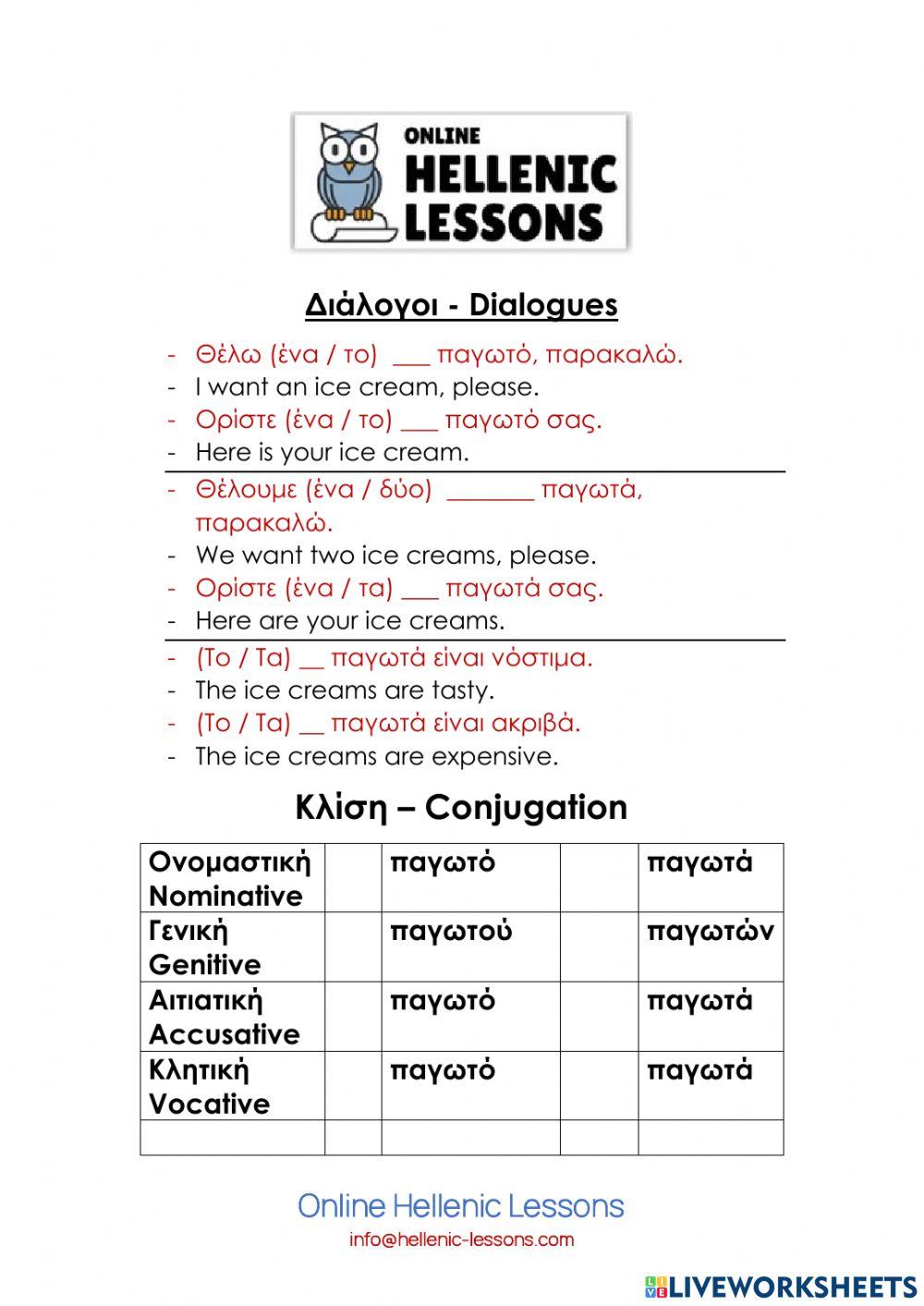 ONLINE
HELLENIC
LESSONS

Διάλογοι - Dialogues

- Θέλω (ένα / το) ___ παγωτό, παρακαλώ.
- I want an ice cream, please.
- Ορίστε (ένα / το) ___ παγωτό σας.
- Here is your ice cream.

- Θέλουμε (ένα / δύο) _______ παγωτά, παρακαλώ.
- We want two ice creams, please.
- Ορίστε (ένα / τα) ___ παγωτά σας.
- Here are your ice creams.

- (Το / Τα) __ παγωτά είναι νόστιμα.
- The ice creams are tasty.
- (Το / Τα) __ παγωτά είναι ακριβά.
- The ice creams are expensive.

Κλίση – Conjugation

| Ονομαστική Nominative | | παγωτό | | παγωτά |
|---|---|---|---|---|
| Γενική Genitive | | παγωτού | | παγωτών |
| Αιτιατική Accusative | | παγωτό | | παγωτά |
| Κλητική Vocative | | παγωτό | | παγωτά |
| | | | | |

Online Hellenic Lessons
info@hellenic-lessons.com

LIVEWORKSHEETS